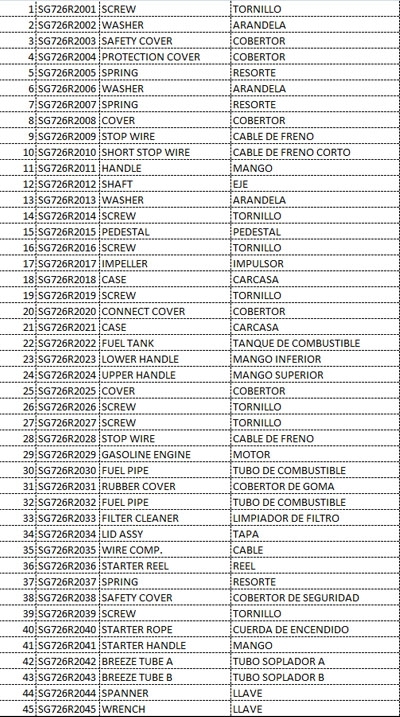 | | | | |
|---|---|---|---|
| 1 | SG726R2001 | SCREW | TORNILLO |
| 2 | SG726R2002 | WASHER | ARANDELA |
| 3 | SG726R2003 | SAFETY COVER | COBERTOR |
| 4 | SG726R2004 | PROTECTION COVER | COBERTOR |
| 5 | SG726R2005 | SPRING | RESORTE |
| 6 | SG726R2006 | WASHER | ARANDELA |
| 7 | SG726R2007 | SPRING | RESORTE |
| 8 | SG726R2008 | COVER | COBERTOR |
| 9 | SG726R2009 | STOP WIRE | CABLE DE FRENO |
| 10 | SG726R2010 | SHORT STOP WIRE | CABLE DE FRENO CORTO |
| 11 | SG726R2011 | HANDLE | MANGO |
| 12 | SG726R2012 | SHAFT | EJE |
| 13 | SG726R2013 | WASHER | ARANDELA |
| 14 | SG726R2014 | SCREW | TORNILLO |
| 15 | SG726R2015 | PEDESTAL | PEDESTAL |
| 16 | SG726R2016 | SCREW | TORNILLO |
| 17 | SG726R2017 | IMPELLER | IMPULSOR |
| 18 | SG726R2018 | CASE | CARCASA |
| 19 | SG726R2019 | SCREW | TORNILLO |
| 20 | SG726R2020 | CONNECT COVER | COBERTOR |
| 21 | SG726R2021 | CASE | CARCASA |
| 22 | SG726R2022 | FUEL TANK | TANQUE DE COMBUSTIBLE |
| 23 | SG726R2023 | LOWER HANDLE | MANGO INFERIOR |
| 24 | SG726R2024 | UPPER HANDLE | MANGO SUPERIOR |
| 25 | SG726R2025 | COVER | COBERTOR |
| 26 | SG726R2026 | SCREW | TORNILLO |
| 27 | SG726R2027 | SCREW | TORNILLO |
| 28 | SG726R2028 | STOP WIRE | CABLE DE FRENO |
| 29 | SG726R2029 | GASOLINE ENGINE | MOTOR |
| 30 | SG726R2030 | FUEL PIPE | TUBO DE COMBUSTIBLE |
| 31 | SG726R2031 | RUBBER COVER | COBERTOR DE GOMA |
| 32 | SG726R2032 | FUEL PIPE | TUBO DE COMBUSTIBLE |
| 33 | SG726R2033 | FILTER CLEANER | LIMPIADOR DE FILTRO |
| 34 | SG726R2034 | LID ASSY | TAPA |
| 35 | SG726R2035 | WIRE COMP. | CABLE |
| 36 | SG726R2036 | STARTER REEL | REEL |
| 37 | SG726R2037 | SPRING | RESORTE |
| 38 | SG726R2038 | SAFETY COVER | COBERTOR DE SEGURIDAD |
| 39 | SG726R2039 | SCREW | TORNILLO |
| 40 | SG726R2040 | STARTER ROPE | CUERDA DE ENCENDIDO |
| 41 | SG726R2041 | STARTER HANDLE | MANGO |
| 42 | SG726R2042 | BREEZE TUBE A | TUBO SOPLADOR A |
| 43 | SG726R2043 | BREEZE TUBE B | TUBO SOPLADOR B |
| 44 | SG726R2044 | SPANNER | LLAVE |
| 45 | SG726R2045 | WRENCH | LLAVE |